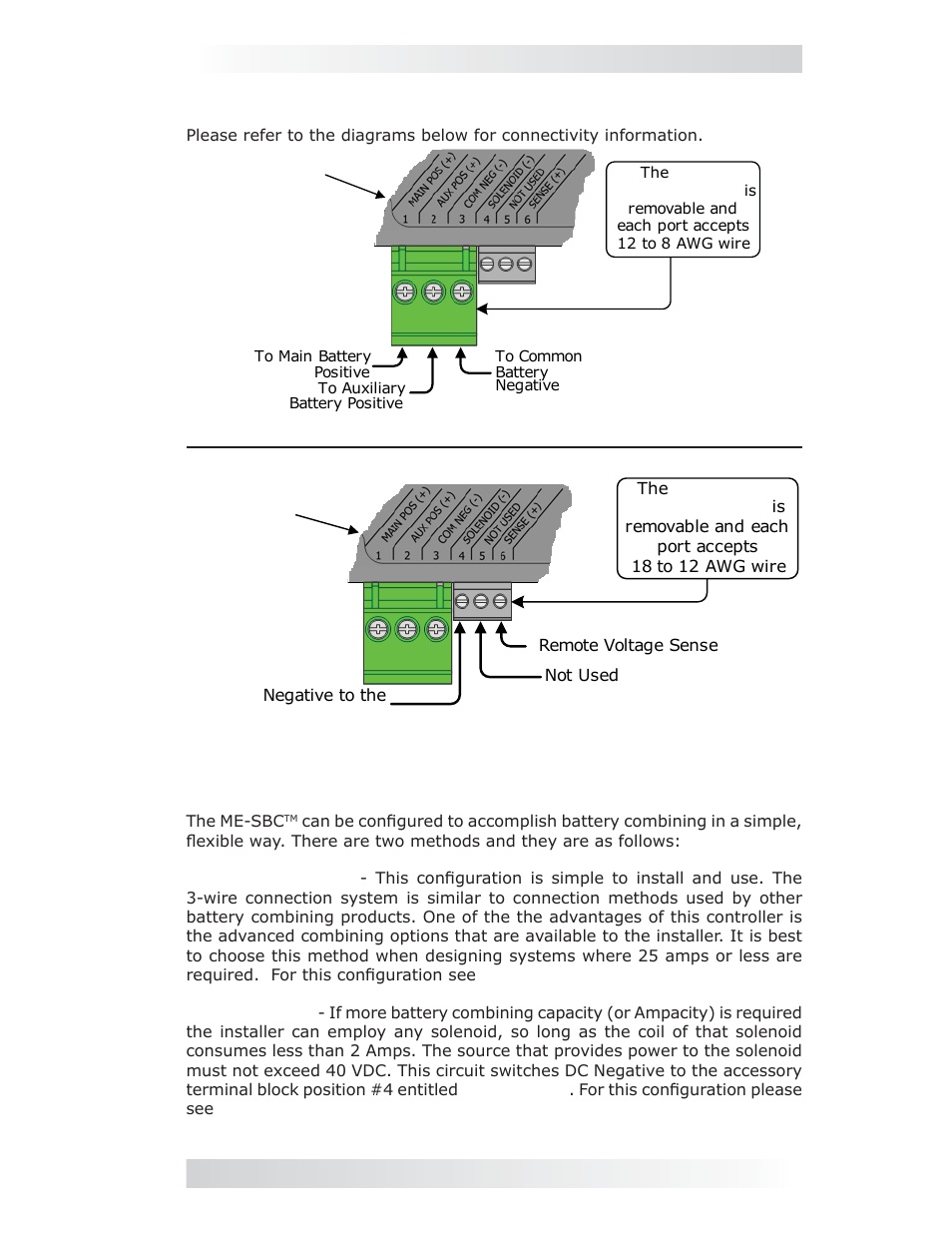 Please refer to the diagrams below for connectivity information.

MAIN POS (+) AUX POS (+) COM NEG (-) SOLENOID (-) NOT USED SENSE (+)

1 2 3 4 5 6

The is removable and each port accepts 12 to 8 AWG wire

To Main Battery Positive

To Auxiliary Battery Positive

To Common Battery Negative

MAIN POS (+) AUX POS (+) COM NEG (-) SOLENOID (-) NOT USED SENSE (+)

1 2 3 4 5 6

The is removable and each port accepts 18 to 12 AWG wire

Remote Voltage Sense

Not Used

Negative to the

The ME-SBC™ can be configured to accomplish battery combining in a simple, flexible way. There are two methods and they are as follows:

- This configuration is simple to install and use. The 3-wire connection system is similar to connection methods used by other battery combining products. One of the the advantages of this controller is the advanced combining options that are available to the installer. It is best to choose this method when designing systems where 25 amps or less are required. For this configuration see

- If more battery combining capacity (or Ampacity) is required the installer can employ any solenoid, so long as the coil of that solenoid consumes less than 2 Amps. The source that provides power to the solenoid must not exceed 40 VDC. This circuit switches DC Negative to the accessory terminal block position #4 entitled . For this configuration please see